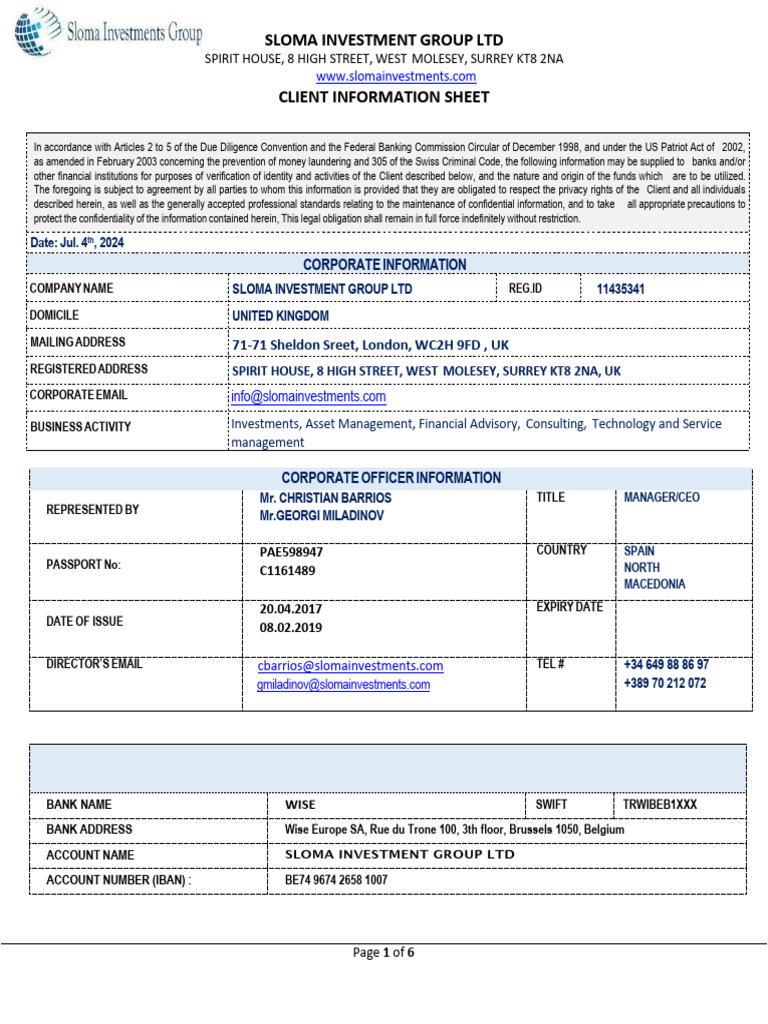 Sloma Investments Group

SLOMA INVESTMENT GROUP LTD
SPIRIT HOUSE, 8 HIGH STREET, WEST MOLESEY, SURREY KT8 2NA
www.slomainvestments.com
CLIENT INFORMATION SHEET

In accordance with Articles 2 to 5 of the Due Diligence Convention and the Federal Banking Commission Circular of December 1998, and under the US Patriot Act of 2002, as amended in February 2003 concerning the prevention of money laundering and 305 of the Swiss Criminal Code, the following information may be supplied to banks and/or other financial institutions for purposes of verification of identity and activities of the Client described below, and the nature and origin of the funds which are to be utilized. The foregoing is subject to agreement by all parties to whom this information is provided that they are obligated to respect the privacy rights of the Client and all individuals described herein, as well as the generally accepted professional standards relating to the maintenance of confidential information, and to take all appropriate precautions to protect the confidentiality of the information contained herein, This legal obligation shall remain in full force indefinitely without restriction.

Date: Jul. 4th, 2024

CORPORATE INFORMATION

| COMPANY NAME | SLOMA INVESTMENT GROUP LTD | REG.ID | 11435341 |
|---|---|---|---|
| DOMICILE | UNITED KINGDOM | | |
| MAILING ADDRESS | 71-71 Sheldon Sreet, London, WC2H 9FD , UK | | |
| REGISTERED ADDRESS | SPIRIT HOUSE, 8 HIGH STREET, WEST MOLESEY, SURREY KT8 2NA, UK | | |
| CORPORATE EMAIL | info@slomainvestments.com | | |
| BUSINESS ACTIVITY | Investments, Asset Management, Financial Advisory, Consulting, Technology and Service management | | |

CORPORATE OFFICER INFORMATION

| REPRESENTED BY | Mr. CHRISTIAN BARRIOS Mr.GEORGI MILADINOV | TITLE | MANAGER/CEO |
|---|---|---|---|
| PASSPORT No: | PAE598947 C1161489 | COUNTRY | SPAIN NORTH MACEDONIA |
| DATE OF ISSUE | 20.04.2017 08.02.2019 | EXPIRY DATE | |
| DIRECTOR'S EMAIL | cbarrios@slomainvestments.com gmiladinov@slomainvestments.com | TEL # | +34 649 88 86 97 +389 70 212 072 |

| BANK NAME | WISE | SWIFT | TRWIBEB1XXX |
|---|---|---|---|
| BANK ADDRESS | Wise Europe SA, Rue du Trone 100, 3th floor, Brussels 1050, Belgium | | |
| ACCOUNT NAME | SLOMA INVESTMENT GROUP LTD | | |
| ACCOUNT NUMBER (IBAN) : | BE74 9674 2658 1007 | | |

Page 1 of 6